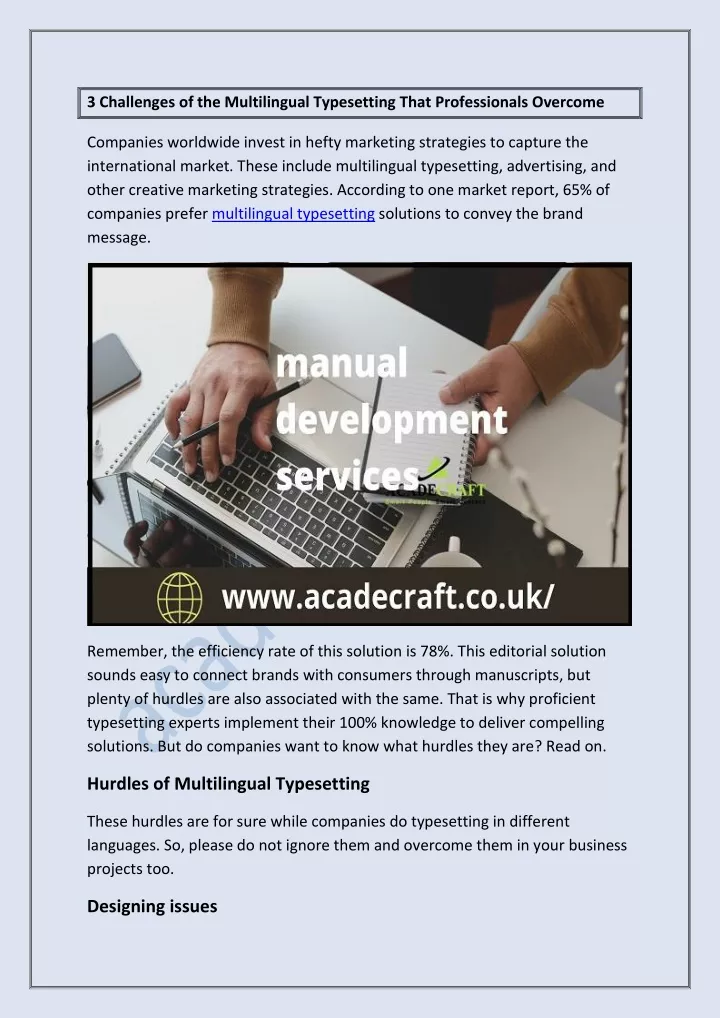 3 Challenges of the Multilingual Typesetting That Professionals Overcome

Companies worldwide invest in hefty marketing strategies to capture the international market. These include multilingual typesetting, advertising, and other creative marketing strategies. According to one market report, 65% of companies prefer multilingual typesetting solutions to convey the brand message.

manual development services

ACADECRAFT

www.acadecraft.co.uk/

Remember, the efficiency rate of this solution is 78%. This editorial solution sounds easy to connect brands with consumers through manuscripts, but plenty of hurdles are also associated with the same. That is why proficient typesetting experts implement their 100% knowledge to deliver compelling solutions. But do companies want to know what hurdles they are? Read on.

Hurdles of Multilingual Typesetting

These hurdles are for sure while companies do typesetting in different languages. So, please do not ignore them and overcome them in your business projects too.

Designing issues